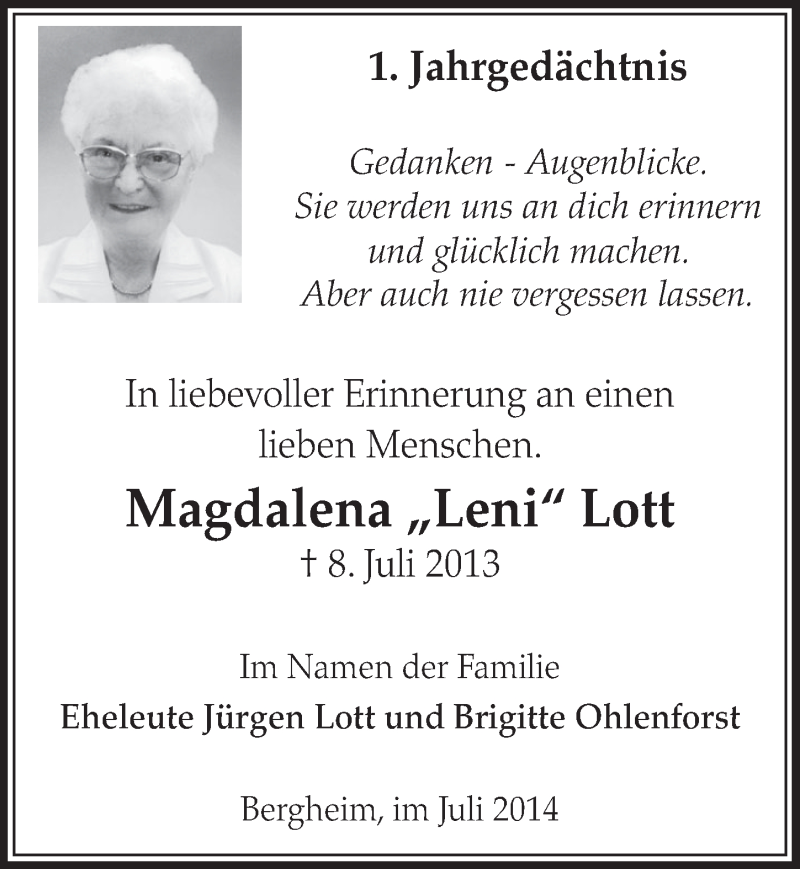 1. Jahrgedächtnis

Gedanken - Augenblicke.
Sie werden uns an dich erinnern
und glücklich machen.
Aber auch nie vergessen lassen.

In liebevoller Erinnerung an einen lieben Menschen.

Magdalena „Leni“ Lott
† 8. Juli 2013

Im Namen der Familie
Eheleute Jürgen Lott und Brigitte Ohlenforst

Bergheim, im Juli 2014